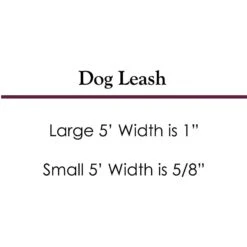 Dog Leash

Large 5' Width is 1"

Small 5' Width is 5/8"